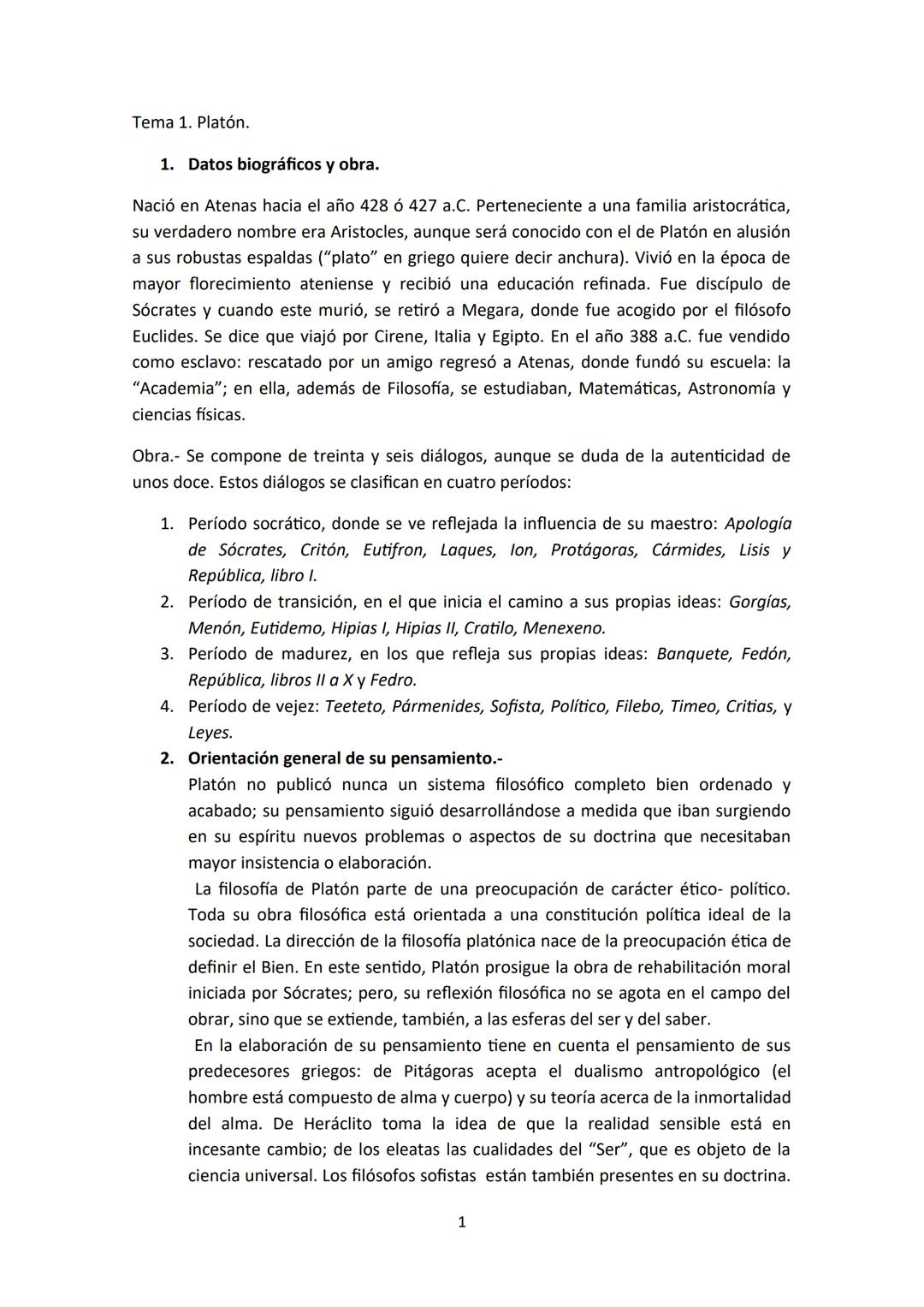 Tema 1. Platón.

1. Datos biográficos y obra.

Nació en Atenas hacia el año 428 ó 427 a.C. Perteneciente a una familia aristocrática, su verdadero nombre era Aristocles, aunque será conocido con el de Platón en alusión a sus robustas espaldas ("plato" en griego quiere decir anchura). Vivió en la época de mayor florecimiento ateniense y recibió una educación refinada. Fue discípulo de Sócrates y cuando este murió, se retiró a Megara, donde fue acogido por el filósofo Euclides. Se dice que viajó por Cirene, Italia y Egipto. En el año 388 a.C. fue vendido como esclavo: rescatado por un amigo regresó a Atenas, donde fundó su escuela: la "Academia"; en ella, además de Filosofía, se estudiaban, Matemáticas, Astronomía y ciencias físicas.

Obra.- Se compone de treinta y seis diálogos, aunque se duda de la autenticidad de unos doce. Estos diálogos se clasifican en cuatro períodos:

1. Período socrático, donde se ve reflejada la influencia de su maestro: Apología de Sócrates, Critón, Eutifron, Laques, Ion, Protágoras, Cármides, Lisis y República, libro I.
2. Período de transición, en el que inicia el camino a sus propias ideas: Gorgías, Menón, Eutidemo, Hipias I, Hipias II, Cratilo, Menexeno.
3. Período de madurez, en los que refleja sus propias ideas: Banquete, Fedón, República, libros II a X y Fedro.
4. Período de vejez: Teeteto, Pármenides, Sofista, Político, Filebo, Timeo, Critias, y Leyes.

2. Orientación general de su pensamiento.-
Platón no publicó nunca un sistema filosófico completo bien ordenado y acabado; su pensamiento siguió desarrollándose a medida que iban surgiendo en su espíritu nuevos problemas o aspectos de su doctrina que necesitaban mayor insistencia o elaboración.
La filosofía de Platón parte de una preocupación de carácter ético- político. Toda su obra filosófica está orientada a una constitución política ideal de la sociedad. La dirección de la filosofía platónica nace de la preocupación ética de definir el Bien. En este sentido, Platón prosigue la obra de rehabilitación moral iniciada por Sócrates; pero, su reflexión filosófica no se agota en el campo del obrar, sino que se extiende, también, a las esferas del ser y del saber.
En la elaboración de su pensamiento tiene en cuenta el pensamiento de sus predecesores griegos: de Pitágoras acepta el dualismo antropológico (el hombre está compuesto de alma y cuerpo) y su teoría acerca de la inmortalidad del alma. De Heráclito toma la idea de que la realidad sensible está en incesante cambio; de los eleatas las cualidades del "Ser", que es objeto de la ciencia universal. Los filósofos sofistas están también presentes en su doctrina.

1